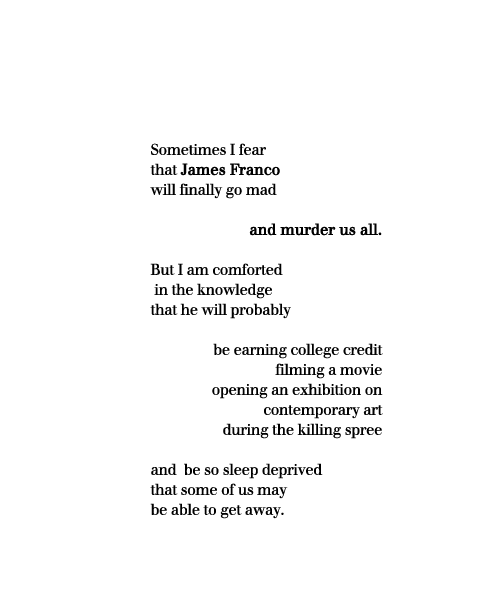 Sometimes I fear
that James Franco
will finally go mad

and murder us all.

But I am comforted
in the knowledge
that he will probably

be earning college credit
filming a movie
opening an exhibition on
contemporary art
during the killing spree

and be so sleep deprived
that some of us may
be able to get away.